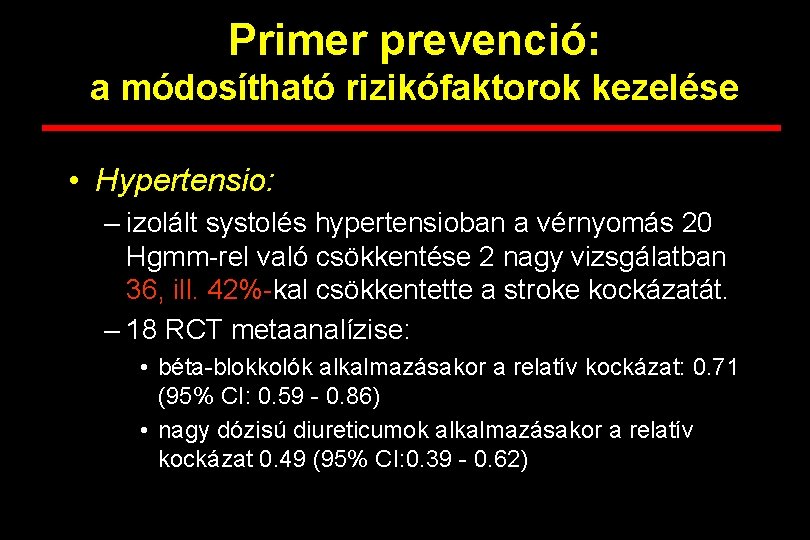 Primer prevenció:
a módosítható rizikófaktorok kezelése

• Hypertensio:
– izolált systolés hypertensioban a vérnyomás 20 Hgmm-rel való csökkentése 2 nagy vizsgálatban 36, ill. 42%-kal csökkentette a stroke kockázatát.
– 18 RCT metaanalízise:
• béta-blokkolók alkalmazásakor a relatív kockázat: 0.71 (95% CI: 0.59 - 0.86)
• nagy dózisú diureticumok alkalmazásakor a relatív kockázat 0.49 (95% CI:0.39 - 0.62)